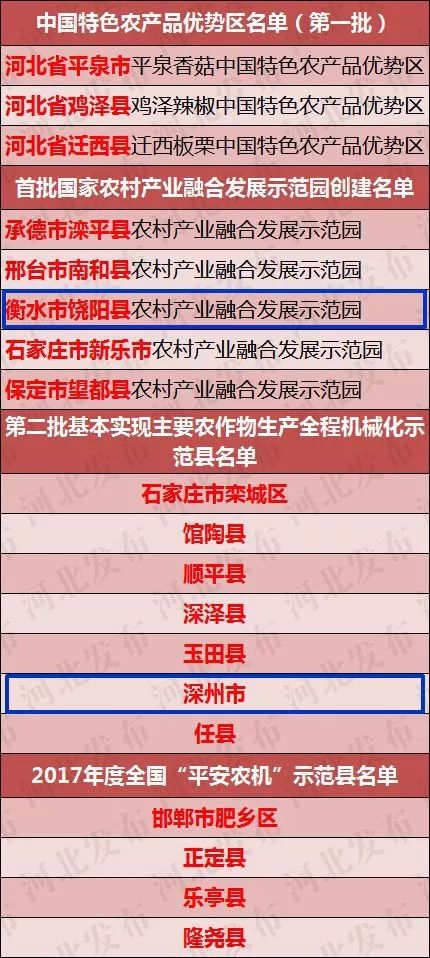 中国特色农产品优势区名单（第一批）

河北省平泉市平泉香菇中国特色农产品优势区

河北省鸡泽县鸡泽辣椒中国特色农产品优势区

河北省迁西县迁西板栗中国特色农产品优势区

首批国家农村产业融合发展示范园创建名单

承德市滦平县农村产业融合发展示范园

邢台市南和县农村产业融合发展示范园

衡水市饶阳县农村产业融合发展示范园

石家庄市新乐市农村产业融合发展示范园

保定市望都县农村产业融合发展示范园

第二批基本实现主要农作物生产全程机械化示范县名单

石家庄市栾城区

馆陶县

顺平县

深泽县

玉田县

深州市

任县

2017年度全国“平安农机”示范县名单

邯郸市肥乡区

正定县

乐亭县

隆尧县

河北发布